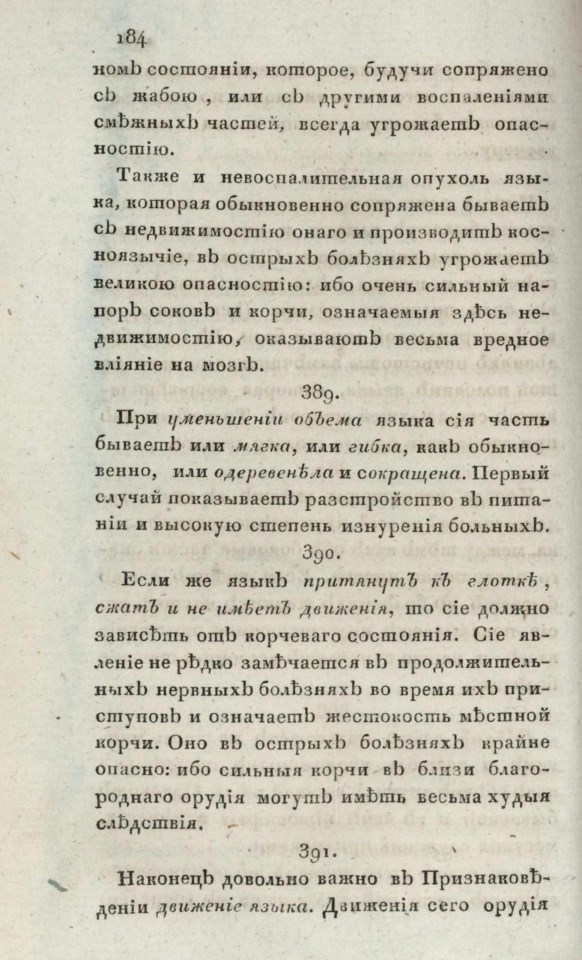 184

номъ состояніи, которое, будучи сопряжено съ жабою, или съ другими воспаленіями смѣжныхъ частей, всегда угрожаетъ опасностію.

Также и невоспалительная опухоль языка, которая обыкновенно сопряжена бываетъ съ недвижимостію онаго и производитъ косноязычіе, въ острыхъ болѣзняхъ угрожаетъ великою опасностію: ибо очень сильный напоръ соковъ и корчи, означаемыя здѣсь недвижимостію, оказываютъ весьма вредное вліяніе на мозгъ.

389.

При уменьшеніи объема языка сія часть бываетъ или мягка, или гибка, какъ обыкновенно, или одеревенѣла и сокращена. Первый случай показываетъ разстройство въ питаніи и высокую степень изнуренія больныхъ.

390.

Если же языкъ притянутъ къ глоткѣ, сжатъ и не имѣетъ движенія, то сіе должно зависѣть отъ корчеваго состоянія. Сіе явленіе не рѣдко замѣчается въ продолжительныхъ нервныхъ болѣзняхъ во время ихъ приступовъ и означаетъ жестокость мѣстной корчи. Оно въ острыхъ болѣзняхъ крайне опасно: ибо сильныя корчи въ близи благороднаго орудія могутъ имѣть весьма худыя слѣдствія.

391.

Наконецъ довольно важно въ Признаковѣденіи движеніе языка. Движенія сего орудія